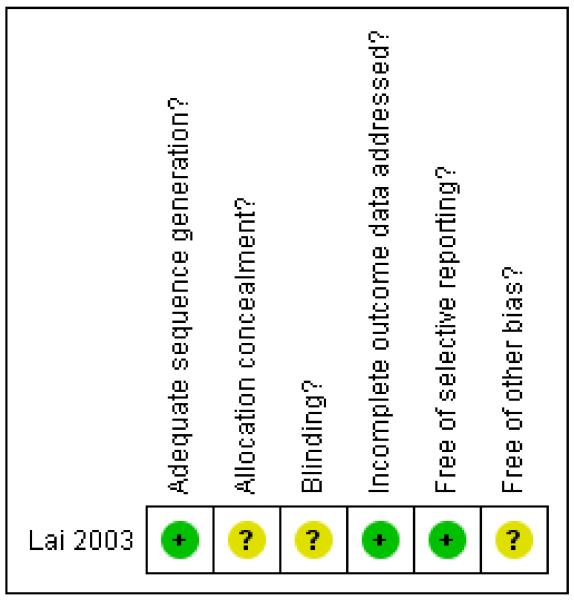 | | Adequate sequence generation? | Allocation concealment? | Blinding? | Incomplete outcome data addressed? | Free of selective reporting? | Free of other bias? |
|---|---|---|---|---|---|---|
| Lai 2003 | + | ? | ? | + | + | ? |